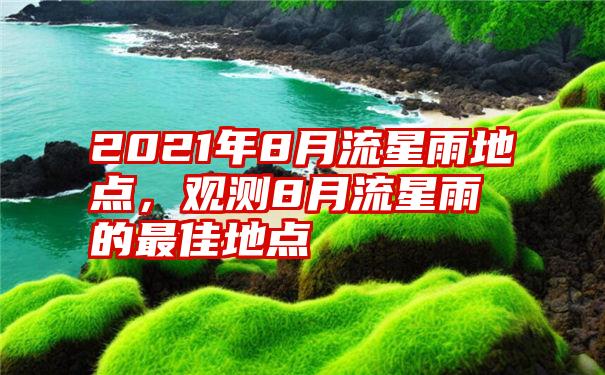 2021年8月流星雨地点，观测8月流星雨的最佳地点